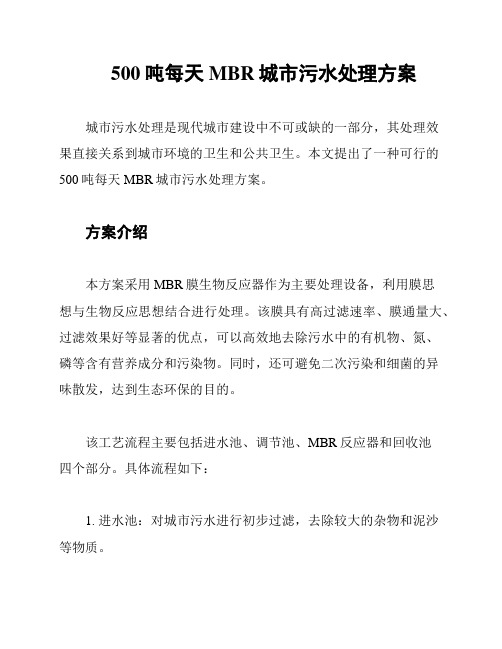 500 吨每天 MBR 城市污水处理方案

城市污水处理是现代城市建设中不可或缺的一部分，其处理效果直接关系到城市环境的卫生和公共卫生。本文提出了一种可行的 500 吨每天 MBR 城市污水处理方案。

方案介绍

本方案采用 MBR 膜生物反应器作为主要处理设备，利用膜思想与生物反应思想结合进行处理。该膜具有高过滤速率、膜通量大、过滤效果好等显著的优点，可以高效地去除污水中的有机物、氮、磷等含有营养成分和污染物。同时，还可避免二次污染和细菌的异味散发，达到生态环保的目的。

该工艺流程主要包括进水池、调节池、MBR 反应器和回收池四个部分。具体流程如下：

1. 进水池：对城市污水进行初步过滤，去除较大的杂物和泥沙等物质。